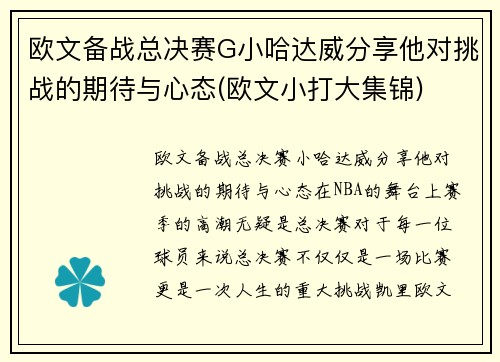 欧文备战总决赛G小哈达威分享他对挑战的期待与心态(欧文小打大集锦)

欧文备战总决赛小哈达威分享他对挑战的期待与心态在NBA的舞台上赛季的高潮无疑是总决赛对于每一位球员来说总决赛不仅仅是一场比赛更是一次人生的重大挑战凯里欧文